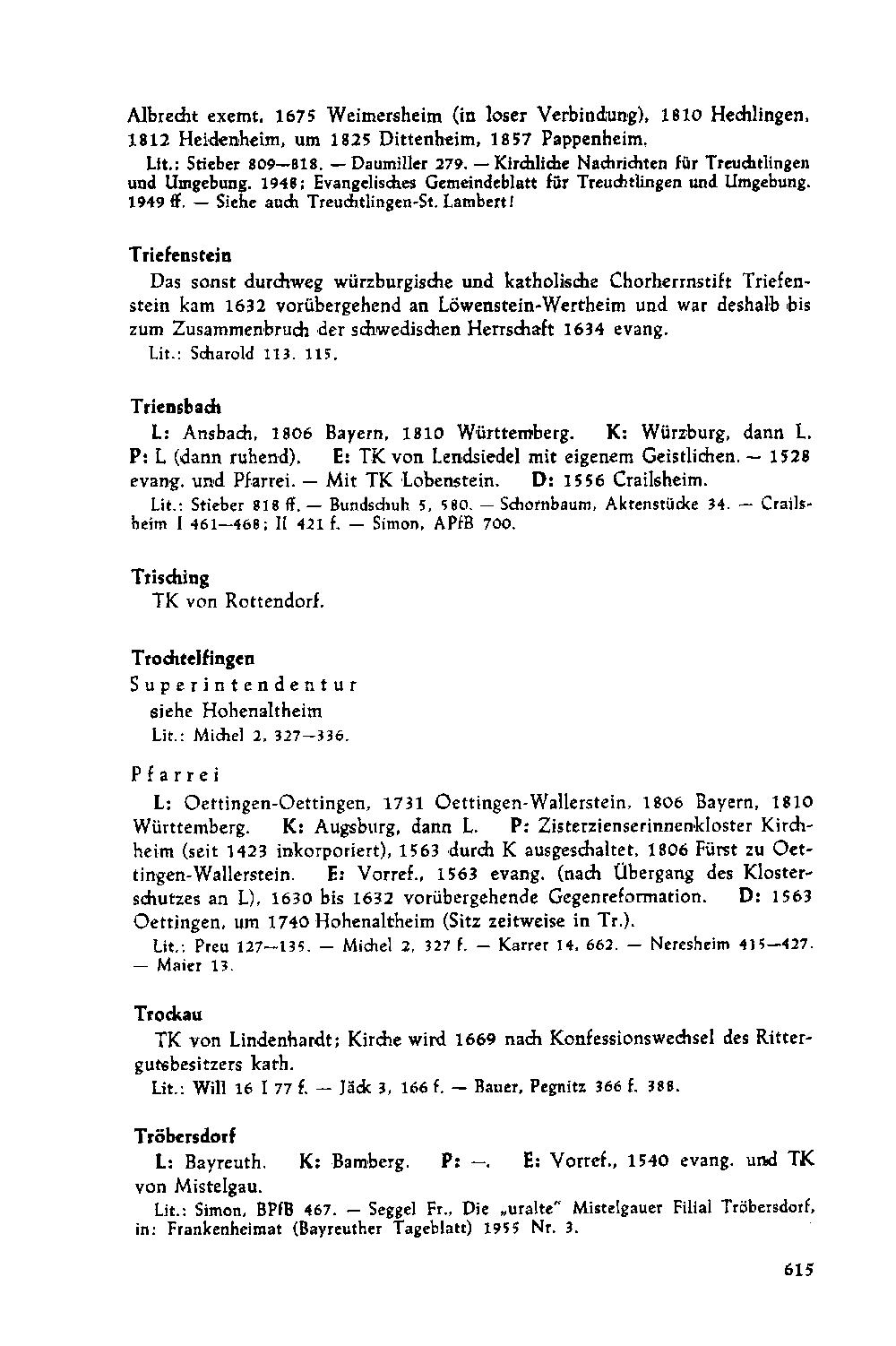 Albrecht exemt. 1675 Weimersheim (in loser Verbindung), 1810 Hechlingen, 1812 Heidenheim, um 1825 Dittenheim, 1857 Pappenheim.

Lit.: Stieber 809—818. — Daumiller 279. — Kirchliche Nachrichten für Treuchtlingen und Umgebung. 1948; Evangelisches Gemeindeblatt für Treuchtlingen und Umgebung. 1949 ff. — Siehe auch Treuchtlingen-St. Lambert!

Triefenstein

Das sonst durchweg würzburgische und katholische Chorherrnstift Triefenstein kam 1632 vorübergehend an Löwenstein-Wertheim und war deshalb bis zum Zusammenbruch der schwedischen Herrschaft 1634 evang.

Lit.: Scharold 113. 115.

Triensbach

L: Ansbach, 1806 Bayern, 1810 Württemberg. K: Würzburg, dann L. P: L (dann ruhend). E: TK von Lendsiedel mit eigenem Geistlichen. — 1528 evang. und Pfarrei. — Mit TK Lobenstein. D: 1556 Crailsheim.

Lit.: Stieber 818 ff. — Bundschuh 5, 580. — Schornbaum, Aktenstücke 34. — Crailsheim I 461—468; II 421 f. — Simon, APfB 700.

Trisching

TK von Rottendorf.

Trochtelfingen

Superintendentur

siehe Hohenaltheim

Lit.: Michel 2, 327—336.

Pfarrei

L: Oettingen-Oettingen, 1731 Oettingen-Wallerstein, 1806 Bayern, 1810 Württemberg. K: Augsburg, dann L. P: Zisterzienserinnenkloster Kirchheim (seit 1423 inkorporiert), 1563 durch K ausgeschaltet, 1806 Fürst zu Oettingen-Wallerstein. E: Vorref., 1563 evang. (nach Übergang des Klosterschutzes an L), 1630 bis 1632 vorübergehende Gegenreformation. D: 1563 Oettingen, um 1740 Hohenaltheim (Sitz zeitweise in Tr.).

Lit.: Preu 127—135. — Michel 2, 327 f. — Karrer 14, 662. — Neresheim 415—427. — Maier 13.

Trockau

TK von Lindenhardt; Kirche wird 1669 nach Konfessionswechsel des Rittergutsbesitzers kath.

Lit.: Will 16 I 77 f. — Jäck 3, 166 f. — Bauer, Pegnitz 366 f. 388.

Tröbersdorf

L: Bayreuth. K: Bamberg. P: —. E: Vorref., 1540 evang. und TK von Mistelgau.

Lit.: Simon, BPfB 467. — Seggel Fr., Die „uralte" Mistelgauer Filial Tröbersdorf, in: Frankenheimat (Bayreuther Tageblatt) 1955 Nr. 3.

615